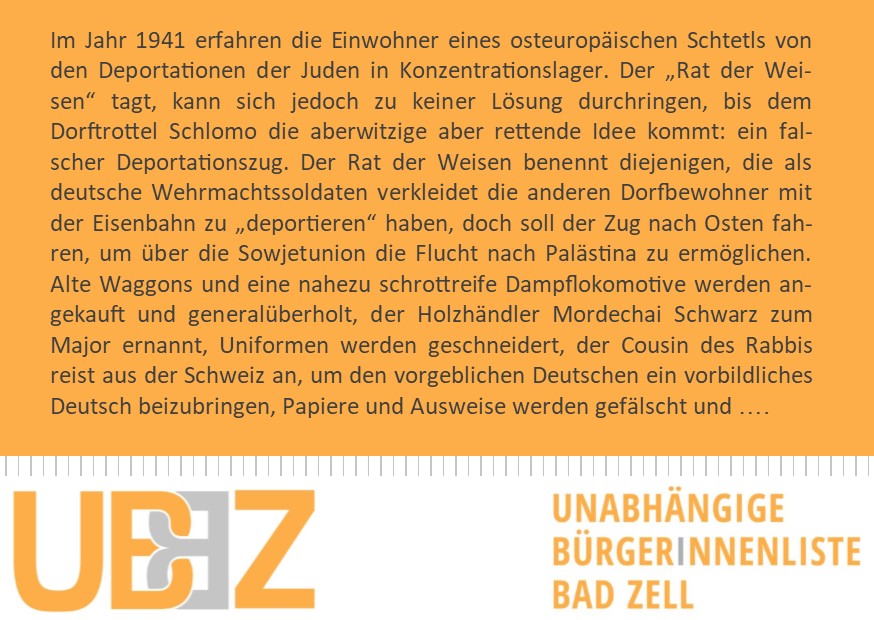 Im Jahr 1941 erfahren die Einwohner eines osteuropäischen Schtetls von den Deportationen der Juden in Konzentrationslager. Der „Rat der Weisen“ tagt, kann sich jedoch zu keiner Lösung durchringen, bis dem Dorftrottel Schlomo die aberwitzige aber rettende Idee kommt: ein falscher Deportationszug. Der Rat der Weisen benennt diejenigen, die als deutsche Wehrmachtssoldaten verkleidet die anderen Dorfbewohner mit der Eisenbahn zu „deportieren“ haben, doch soll der Zug nach Osten fahren, um über die Sowjetunion die Flucht nach Palästina zu ermöglichen. Alte Waggons und eine nahezu schrottreife Dampflokomotive werden angekauft und generalüberholt, der Holzhändler Mordechai Schwarz zum Major ernannt, Uniformen werden geschneidert, der Cousin des Rabbis reist aus der Schweiz an, um den vorgeblichen Deutschen ein vorbildliches Deutsch beizubringen, Papiere und Ausweise werden gefälscht und ….

UBBZ

UNABHÄNGIGE
BÜRGERINNENLISTE
BAD ZELL